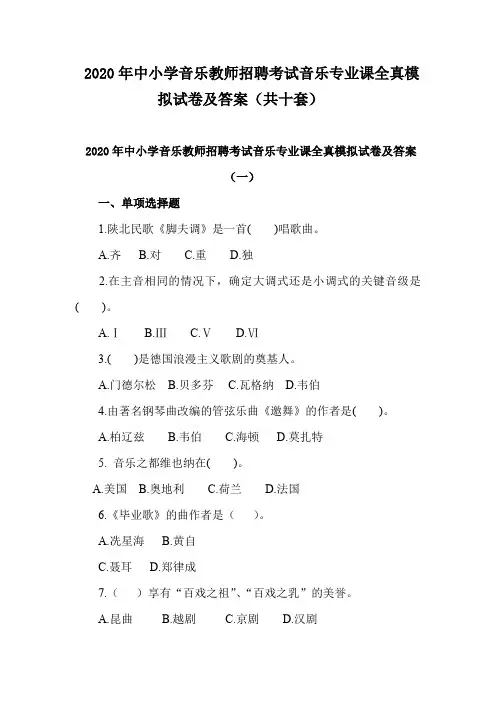 2020 年中小学音乐教师招聘考试音乐专业课全真模拟试卷及答案（共十套）

2020 年中小学音乐教师招聘考试音乐专业课全真模拟试卷及答案（一）

一、单项选择题

1.陕北民歌《脚夫调》是一首(　　)唱歌曲。

A.齐　B.对　C.重　D.独

2.在主音相同的情况下，确定大调式还是小调式的关键音级是(　　)。

A. Ⅰ　B.Ⅲ　C.Ⅴ　D.Ⅵ

3.(　　)是德国浪漫主义歌剧的奠基人。

A.门德尔松　B.贝多芬　C.瓦格纳　D.韦伯

4.由著名钢琴曲改编的管弦乐曲《邀舞》的作者是(　　)。

A.柏辽兹　B.韦伯　C.海顿　D.莫扎特

5. 音乐之都维也纳在(　　)。

A.美国　B.奥地利　C.荷兰　D.法国

6.《毕业歌》的曲作者是（　　)。

A.冼星海　B.黄自

C.聂耳　D.郑律成

7.（　　）享有“百戏之祖”、“百戏之乳”的美誉。

A.昆曲　B.越剧　C.京剧　D.汉剧